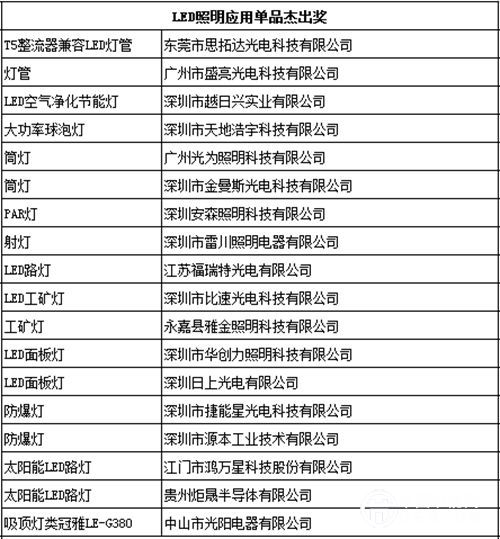 | LED照明应用单品杰出奖 | |
|---|---|
| T5整流器兼容LED灯管 | 东莞市思拓达光电科技有限公司 |
| 灯管 | 广州市盛亮光电科技有限公司 |
| LED空气净化节能灯 | 深圳市越日兴实业有限公司 |
| 大功率球泡灯 | 深圳市天地浩宇科技有限公司 |
| 筒灯 | 广州光为照明科技有限公司 |
| 筒灯 | 深圳市金曼斯光电科技有限公司 |
| PAR灯 | 深圳安森照明科技有限公司 |
| 射灯 | 深圳市雷川照明电器有限公司 |
| LED路灯 | 江苏福瑞特光电有限公司 |
| LED工矿灯 | 深圳市比速光电科技有限公司 |
| 工矿灯 | 永嘉县雅金照明科技有限公司 |
| LED面板灯 | 深圳市华创力照明科技有限公司 |
| LED面板灯 | 深圳日上光电有限公司 |
| 防爆灯 | 深圳市捷能星光电科技有限公司 |
| 防爆灯 | 深圳市源本工业技术有限公司 |
| 太阳能LED路灯 | 江门市鸿万星科技股份有限公司 |
| 太阳能LED路灯 | 贵州炬晟半导体有限公司 |
| 吸顶灯类冠雅LE-G380 | 中山市光阳电器有限公司 |